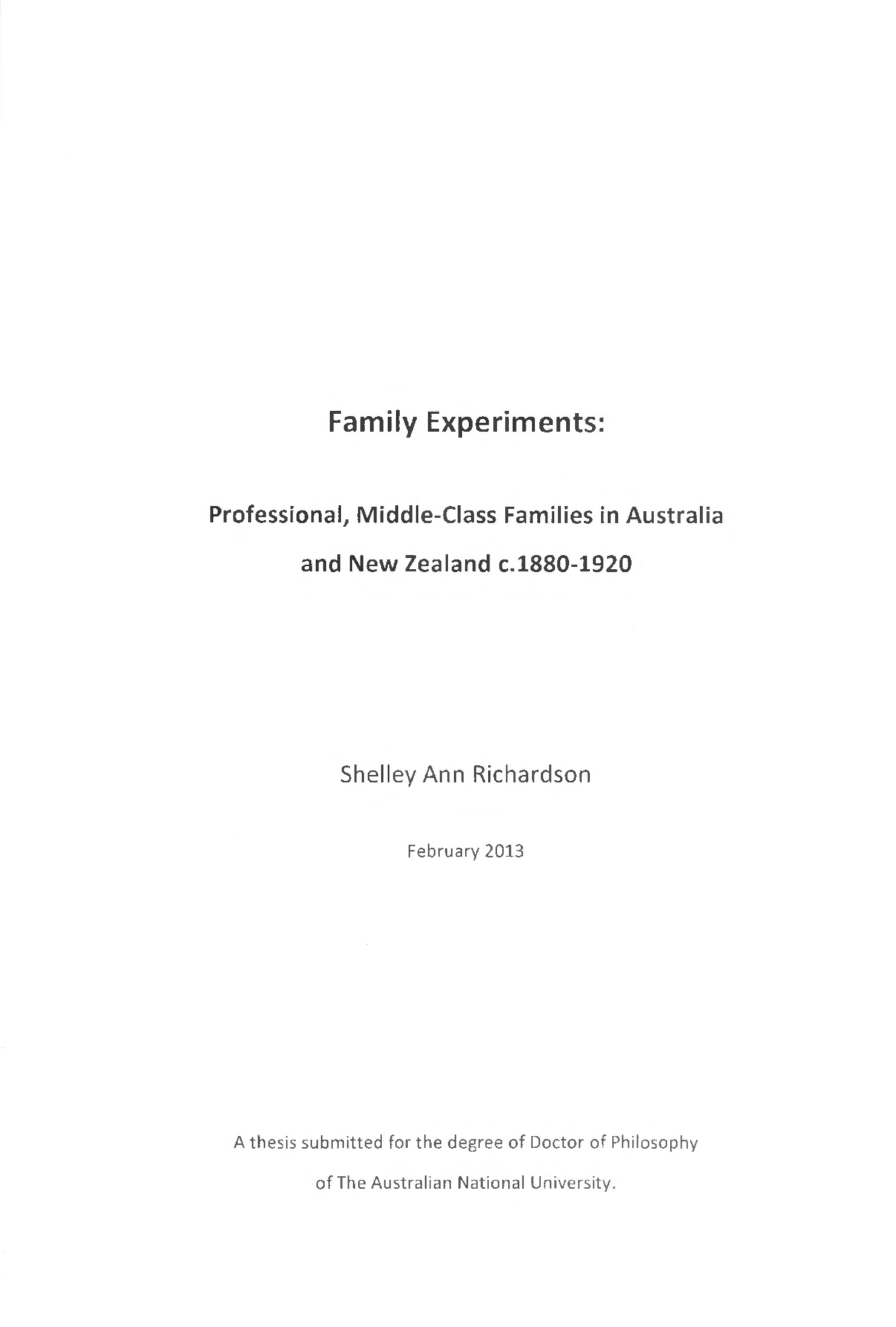 Family Experiments:

Professional, Middle-Class Families in Australia and New Zealand c.1880-1920

Shelley Ann Richardson

February 2013

A thesis submitted for the degree of Doctor of Philosophy of The Australian National University.